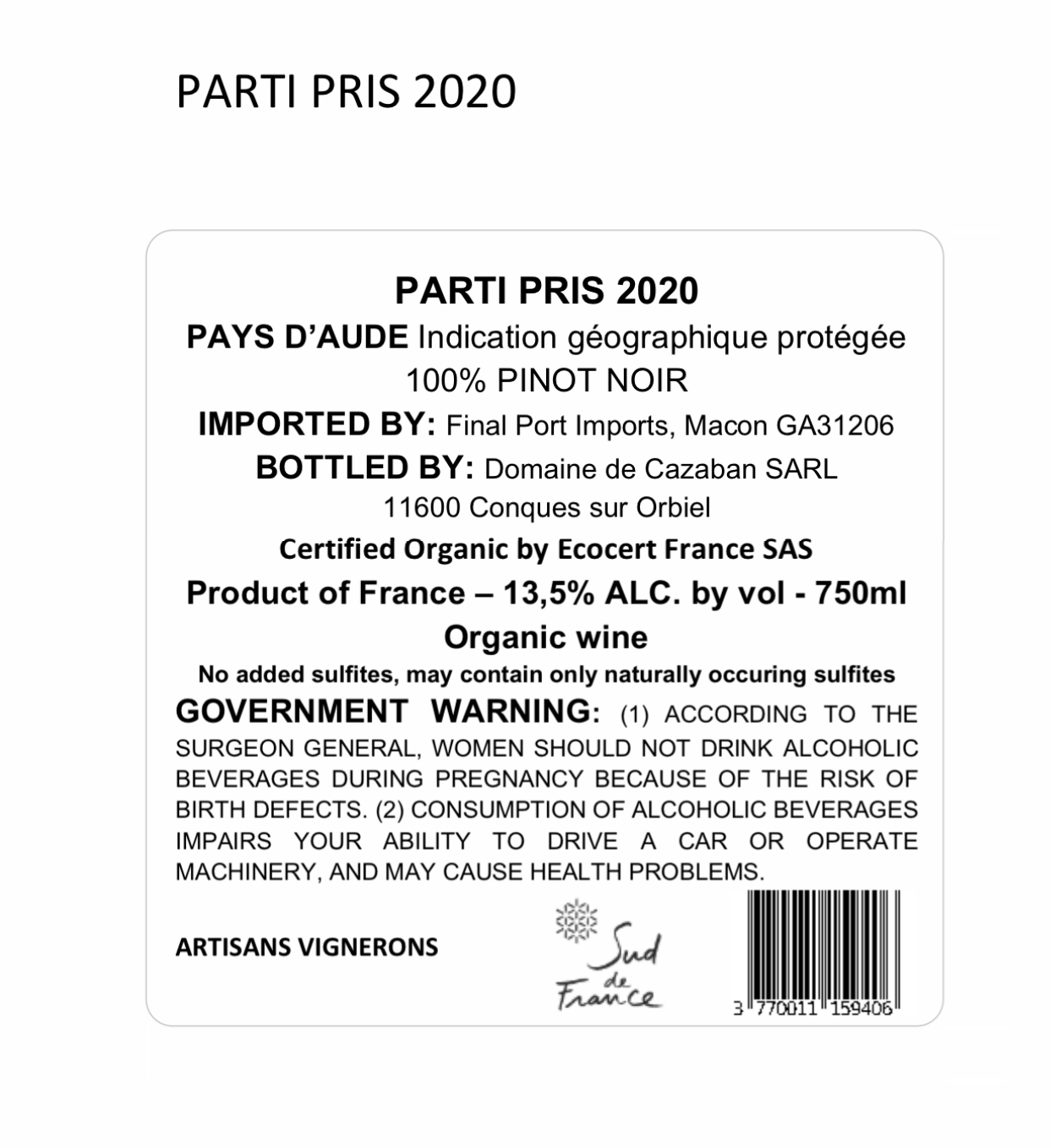 PARTI PRIS 2020

PARTI PRIS 2020
PAYS D'AUDE Indication géographique protégée
100% PINOT NOIR
IMPORTED BY: Final Port Imports, Macon GA31206
BOTTLED BY: Domaine de Cazaban SARL
11600 Conques sur Orbiel
Certified Organic by Ecocert France SAS
Product of France – 13,5% ALC. by vol - 750ml
Organic wine
No added sulfites, may contain only naturally occuring sulfites

GOVERNMENT WARNING: (1) ACCORDING TO THE SURGEON GENERAL, WOMEN SHOULD NOT DRINK ALCOHOLIC BEVERAGES DURING PREGNANCY BECAUSE OF THE RISK OF BIRTH DEFECTS. (2) CONSUMPTION OF ALCOHOLIC BEVERAGES IMPAIRS YOUR ABILITY TO DRIVE A CAR OR OPERATE MACHINERY, AND MAY CAUSE HEALTH PROBLEMS.

ARTISANS VIGNERONS

Sud de France

3 770011 159406